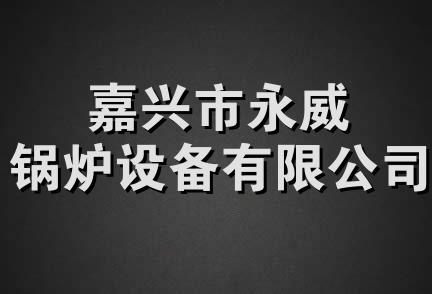 嘉兴市永威
锅炉设备有限公司